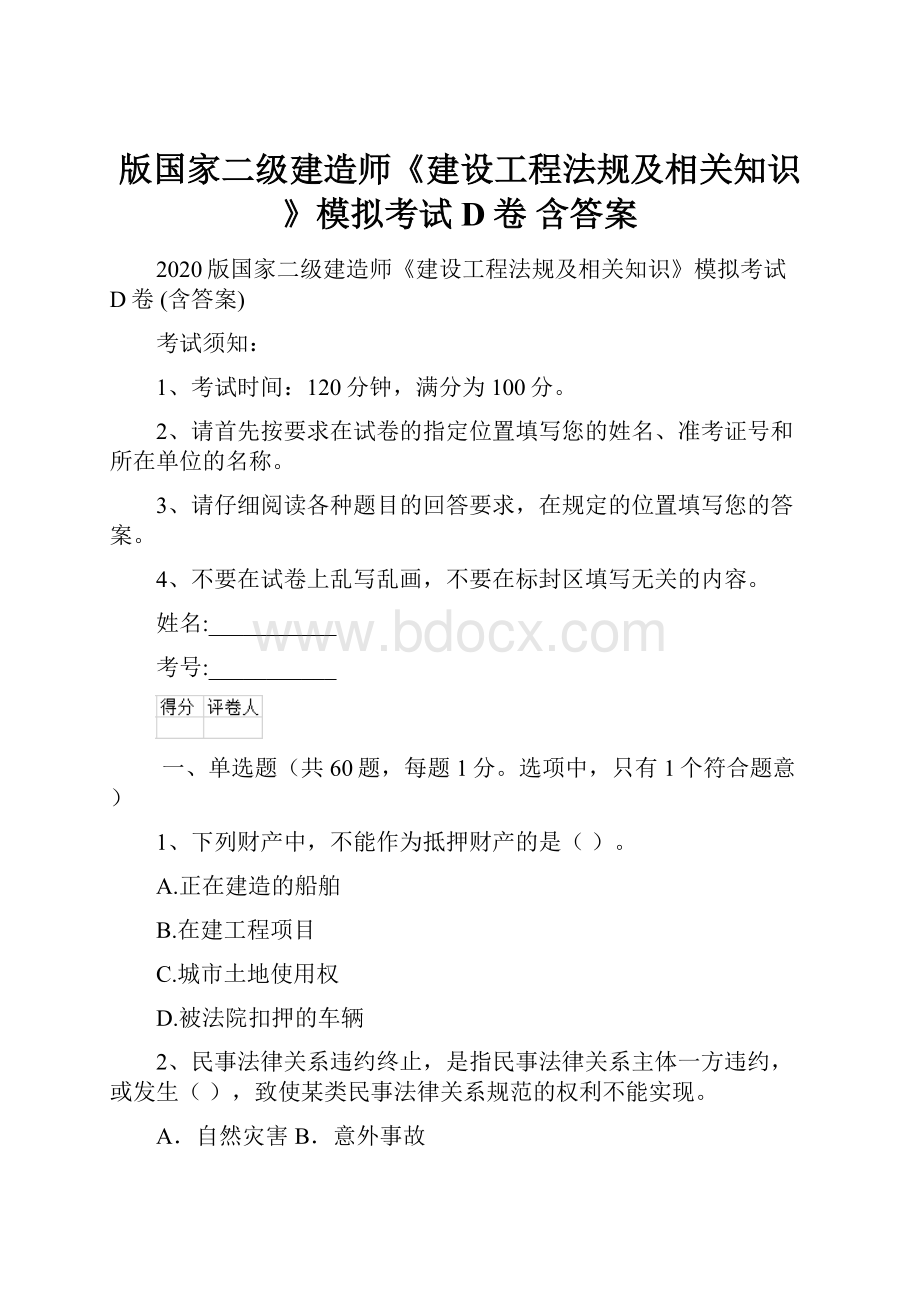 版国家二级建造师《建设工程法规及相关知识》模拟考试 D 卷 含答案

2020 版国家二级建造师《建设工程法规及相关知识》模拟考试 D 卷 (含答案)

考试须知：

1、考试时间：120 分钟，满分为 100 分。

2、请首先按要求在试卷的指定位置填写您的姓名、准考证号和所在单位的名称。

3、请仔细阅读各种题目的回答要求，在规定的位置填写您的答案。

4、不要在试卷上乱写乱画，不要在标封区填写无关的内容。

姓名:___________

www.bdocx.com

考号:___________

| 得分 | 评卷人 |
|---|---|
| | |

一、单选题（共 60 题，每题 1 分。选项中，只有 1 个符合题意）

1、下列财产中，不能作为抵押财产的是（ ）。

A.正在建造的船舶

B.在建工程项目

C.城市土地使用权

D.被法院扣押的车辆

2、民事法律关系违约终止，是指民事法律关系主体一方违约，或发生（ ），致使某类民事法律关系规范的权利不能实现。

A．自然灾害 B．意外事故